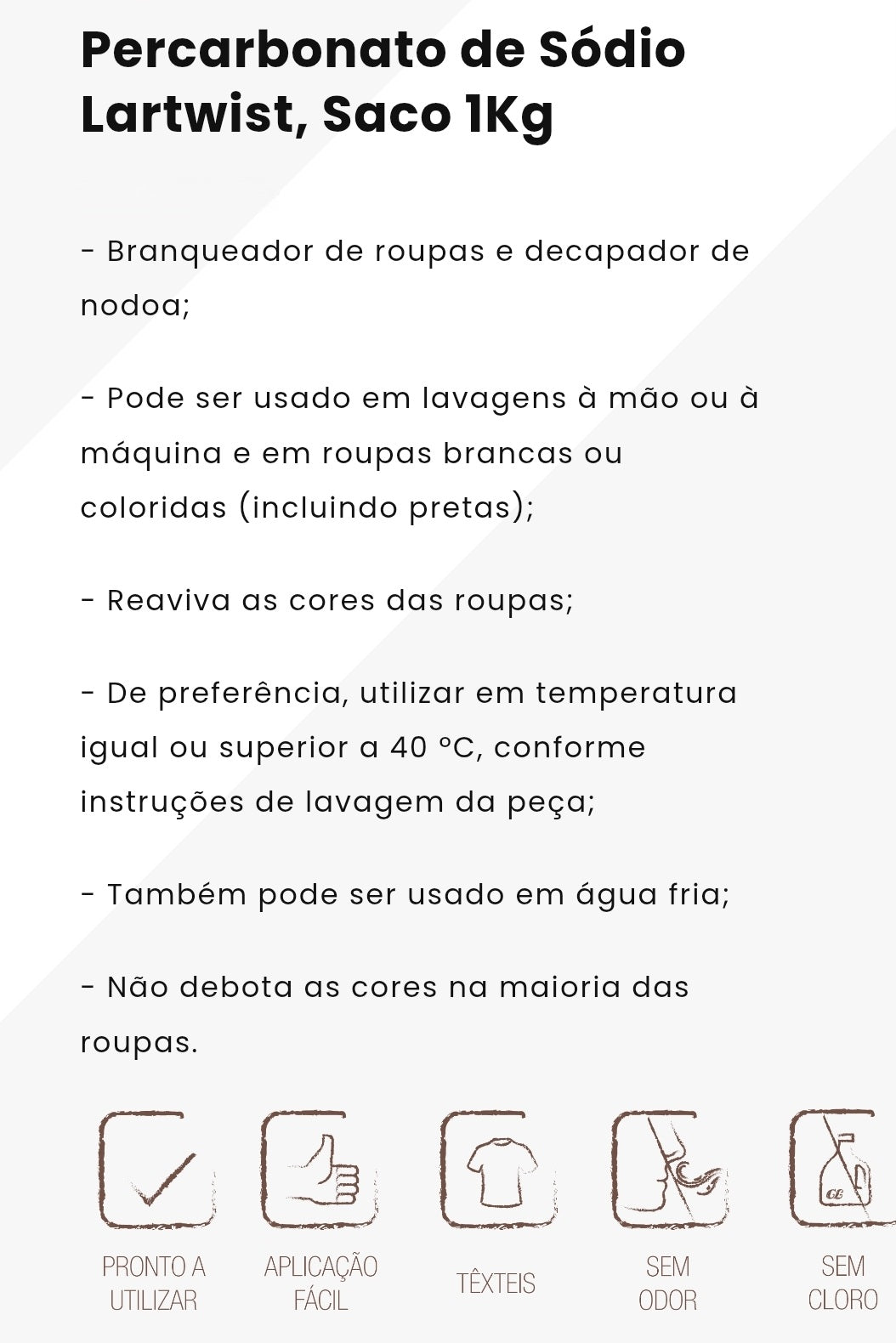 Percarbonato de Sódio Lartwist, Saco 1Kg

- Branqueador de roupas e decapador de nodoa;

- Pode ser usado em lavagens à mão ou à máquina e em roupas brancas ou coloridas (incluindo pretas);

- Reaviva as cores das roupas;

- De preferência, utilizar em temperatura igual ou superior a 40 °C, conforme instruções de lavagem da peça;

- Também pode ser usado em água fria;

- Não debota as cores na maioria das roupas.

CL

PRONTO A UTILIZAR

APLICAÇÃO FÁCIL

TÊXTEIS

SEM ODOR

SEM CLORO